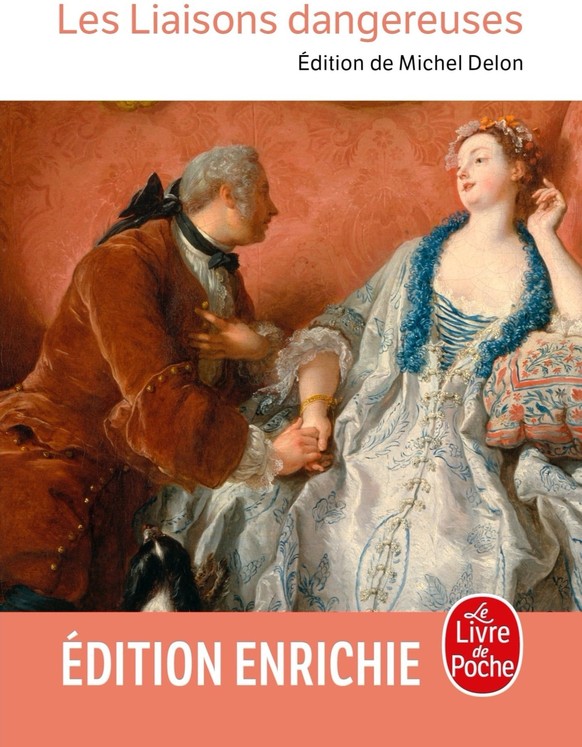 Les Liaisons dangereuses

Édition de Michel Delon

ÉDITION ENRICHIE

Le Livre de Poche